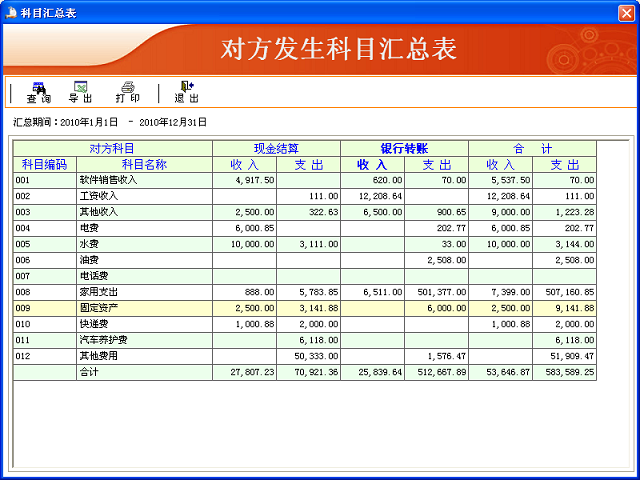 科目汇总表

对方发生科目汇总表

查询 导出 打印 退出

汇总期间：2010年1月1日 - 2010年12月31日

| 对方科目 | | 现金结算 | | 银行转账 | | 合　计 | |
|---|---|---|---|---|---|---|---|
| 科目编码 | 科目名称 | 收 入 | 支 出 | 收 入 | 支 出 | 收 入 | 支 出 |
| 001 | 软件销售收入 | 4,917.50 | | 620.00 | 70.00 | 5,537.50 | 70.00 |
| 002 | 工资收入 | | 111.00 | 12,208.64 | | 12,208.64 | 111.00 |
| 003 | 其他收入 | 2,500.00 | 322.63 | 6,500.00 | 900.65 | 9,000.00 | 1,223.28 |
| 004 | 电费 | 6,000.85 | | | 202.77 | 6,000.85 | 202.77 |
| 005 | 水费 | 10,000.00 | 3,111.00 | | 33.00 | 10,000.00 | 3,144.00 |
| 006 | 油费 | | | | 2,508.00 | | 2,508.00 |
| 007 | 电话费 | | | | | | |
| 008 | 家用支出 | 888.00 | 5,783.85 | 6,511.00 | 501,377.00 | 7,399.00 | 507,160.85 |
| 009 | 固定资产 | 2,500.00 | 3,141.88 | | 6,000.00 | 2,500.00 | 9,141.88 |
| 010 | 快递费 | 1,000.88 | 2,000.00 | | | 1,000.88 | 2,000.00 |
| 011 | 汽车养护费 | | 6,118.00 | | | | 6,118.00 |
| 012 | 其他费用 | | 50,333.00 | | 1,576.47 | | 51,909.47 |
| | 合计 | 27,807.23 | 70,921.36 | 25,839.64 | 512,667.89 | 53,646.87 | 583,589.25 |